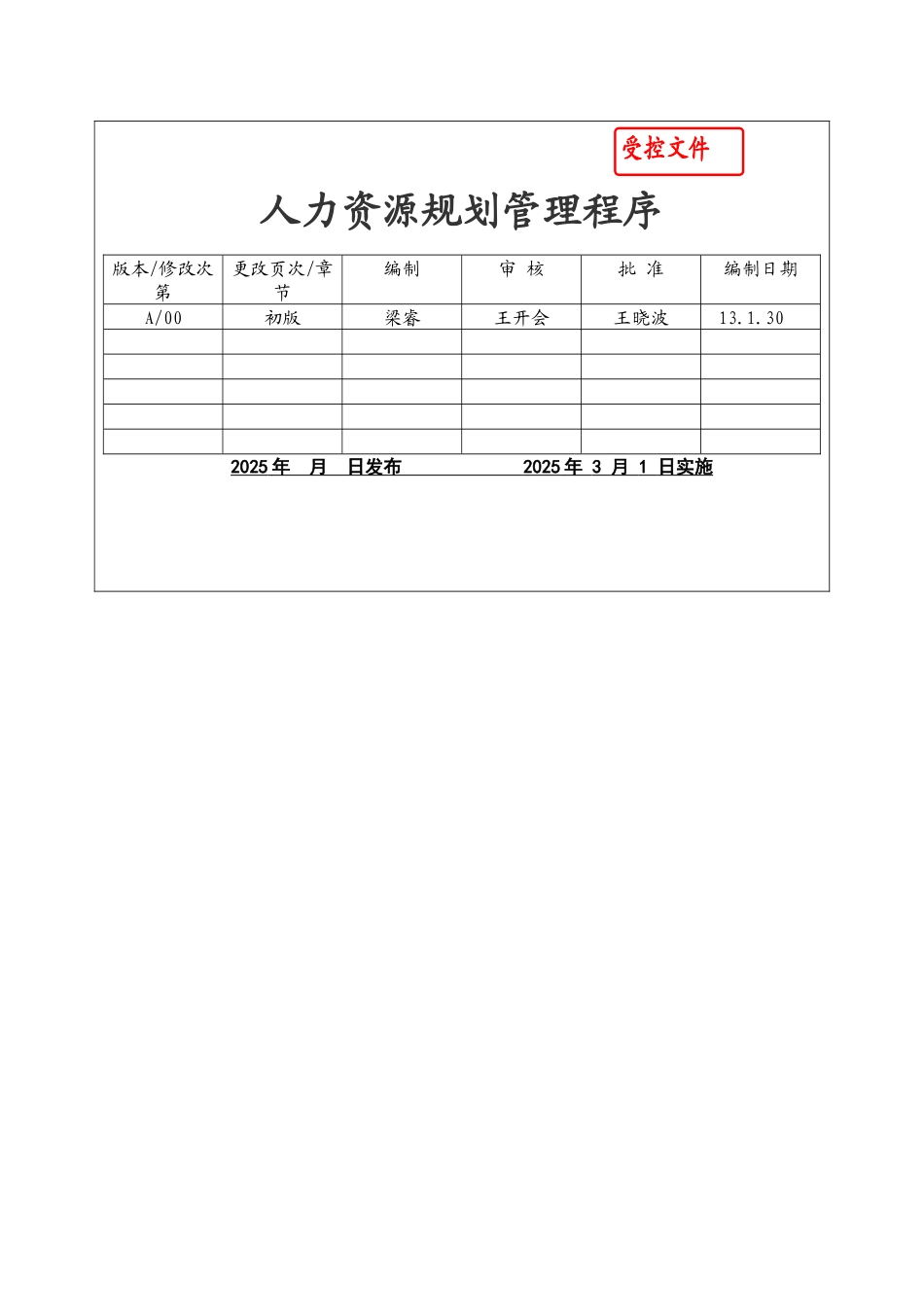 受控文件

人力资源规划管理程序

| 版本/修改次第 | 更改页次/章节 | 编制 | 审 核 | 批 准 | 编制日期 |
|---|---|---|---|---|---|
| A/00 | 初版 | 梁睿 | 王开会 | 王晓波 | 13.1.30 |
| | | | | | |
| | | | | | |
| | | | | | |
| | | | | | |
| | | | | | |

2025 年 月 日发布 2025 年 3 月 1 日实施